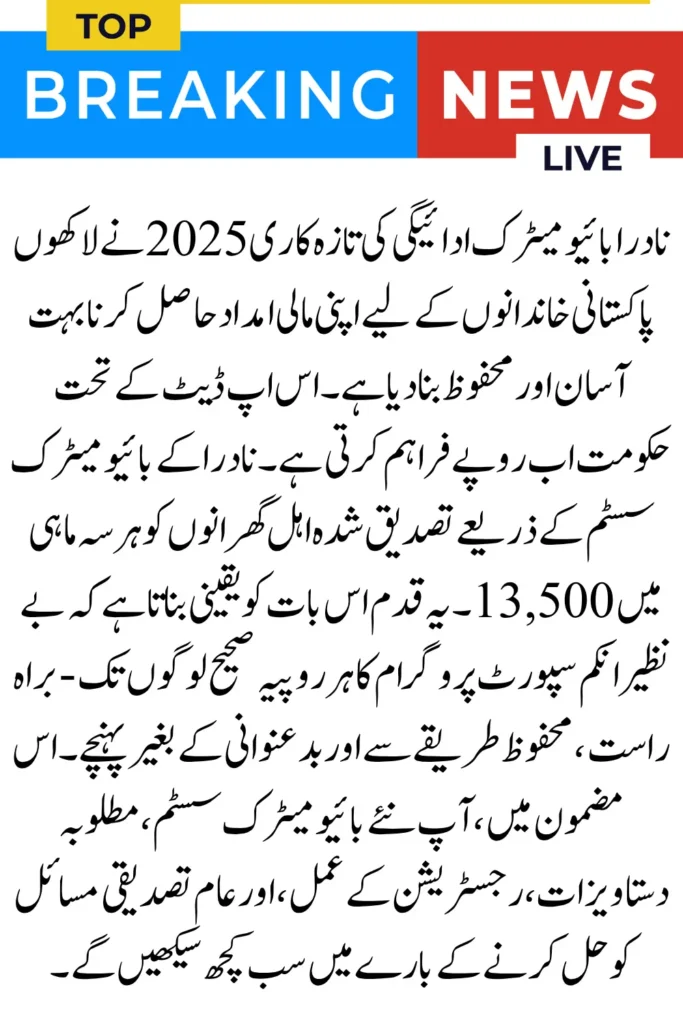 TOP
BREAKING NEWS
LIVE

نادرا بائیو میٹرک ادائیگی کی تازہ کاری 2025 نے لاکھوں پاکستانی خاندانوں کے لیے اپنی مالی امداد حاصل کرنا بہت آسان اور محفوظ بنا دیا ہے۔ اس اپ ڈیٹ کے تحت حکومت اب روپے فراہم کرتی ہے۔ نادرا کے بائیو میٹرک سسٹم کے ذریعے تصدیق شدہ اہل گھرانوں کو ہر سہ ماہی میں 13,500۔ یہ قدم اس بات کو یقینی بناتا ہے کہ بے نظیر انکم سپورٹ پروگرام کا ہر روپیہ صحیح لوگوں تک - براہ راست، محفوظ طریقے سے اور بدعنوانی کے بغیر پہنچے۔ اس مضمون میں، آپ نئے بائیو میٹرک سسٹم، مطلوبہ دستاویزات، رجسٹریشن کے عمل، اور عام تصدیقی مسائل کو حل کرنے کے بارے میں سب کچھ سیکھیں گے۔